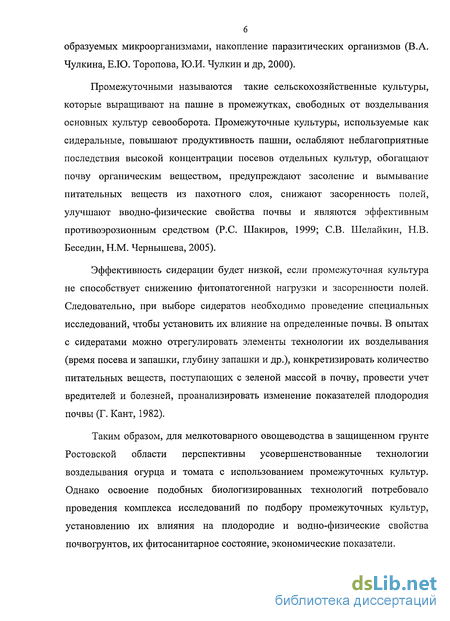 6

образуемых микроорганизмами, накопление паразитических организмов (В.А. Чулкина, Е.Ю. Торопова, Ю.И. Чулкин и др, 2000).

Промежуточными называются такие сельскохозяйственные культуры, которые выращивают на пашне в промежутках, свободных от возделывания основных культур севооборота. Промежуточные культуры, используемые как сидеральные, повышают продуктивность пашни, ослабляют неблагоприятные последствия высокой концентрации посевов отдельных культур, обогащают почву органическим веществом, предупреждают засоление и вымывание питательных веществ из пахотного слоя, снижают засоренность полей, улучшают вводно-физические свойства почвы и являются эффективным противоэрозионным средством (Р.С. Шакиров, 1999; С.В. Шелайкин, Н.В. Беседин, Н.М. Чернышева, 2005).

Эффективность сидерации будет низкой, если промежуточная культура не способствует снижению фитопатогенной нагрузки и засоренности полей. Следовательно, при выборе сидератов необходимо проведение специальных исследований, чтобы установить их влияние на определенные почвы. В опытах с сидератами можно отрегулировать элементы технологии их возделывания (время посева и запашки, глубину запашки и др.), конкретизировать количество питательных веществ, поступающих с зеленой массой в почву, провести учет вредителей и болезней, проанализировать изменение показателей плодородия почвы (Г. Кант, 1982).

Таким образом, для мелкотоварного овощеводства в защищенном грунте Ростовской области перспективны усовершенствованные технологии возделывания огурца и томата с использованием промежуточных культур. Однако освоение подобных биологизированных технологий потребовало проведения комплекса исследований по подбору промежуточных культур, установлению их влияния на плодородие и водно-физические свойства почвогрунтов, их фитосанитарное состояние, экономические показатели.

dsLib.net
библиотека диссертаций